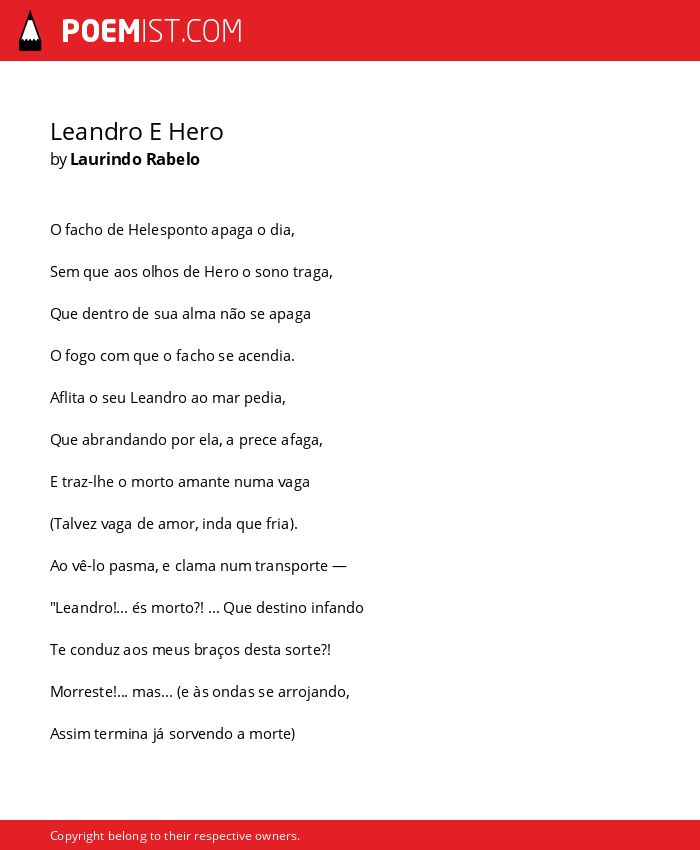 POEMIST.COM

Leandro E Hero
by Laurindo Rabelo

O facho de Helesponto apaga o dia,

Sem que aos olhos de Hero o sono traga,

Que dentro de sua alma não se apaga

O fogo com que o facho se acendia.

Aflita o seu Leandro ao mar pedia,

Que abrandando por ela, a prece afaga,

E traz-lhe o morto amante numa vaga

(Talvez vaga de amor, inda que fria).

Ao vê-lo pasma, e clama num transporte —

"Leandro!... és morto?! ... Que destino infando

Te conduz aos meus braços desta sorte?!

Morreste!... mas... (e às ondas se arrojando,

Assim termina já sorvendo a morte)

Copyright belong to their respective owners.